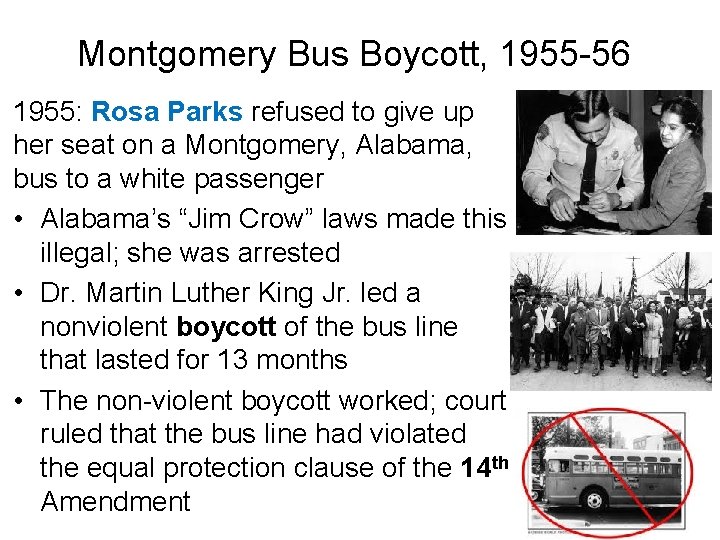 Montgomery Bus Boycott, 1955-56

1955: Rosa Parks refused to give up her seat on a Montgomery, Alabama, bus to a white passenger

• Alabama's "Jim Crow" laws made this illegal; she was arrested
• Dr. Martin Luther King Jr. led a nonviolent boycott of the bus line that lasted for 13 months
• The non-violent boycott worked; court ruled that the bus line had violated the equal protection clause of the 14th Amendment